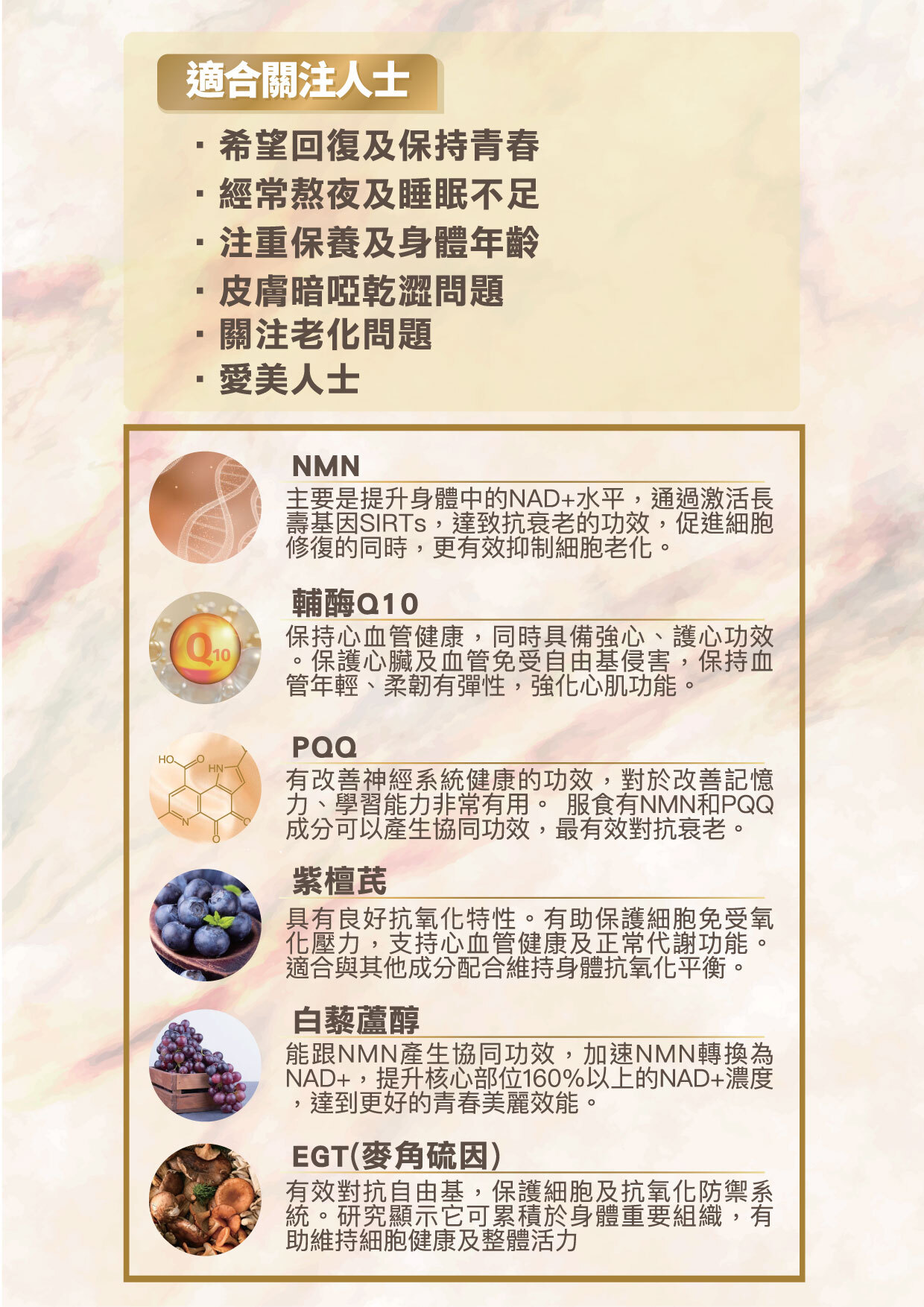 適合關注人士

· 希望回復及保持青春
· 經常熬夜及睡眠不足
· 注重保養及身體年齡
· 皮膚暗啞乾澀問題
· 關注老化問題
· 愛美人士

NMN
主要是提升身體中的NAD+水平，通過激活長壽基因SIRTs，達致抗衰老的功效，促進細胞修復的同時，更有效抑制細胞老化。

Q10

輔酶Q10
保持心血管健康，同時具備強心、護心功效。保護心臟及血管免受自由基侵害，保持血管年輕、柔韌有彈性，強化心肌功能。

HO O HN N O O

PQQ
有改善神經系統健康的功效，對於改善記憶力、學習能力非常有用。 服食有NMN和PQQ成分可以產生協同功效，最有效對抗衰老。

紫檀芪
具有良好抗氧化特性。有助保護細胞免受氧化壓力，支持心血管健康及正常代謝功能。適合與其他成分配合維持身體抗氧化平衡。

白藜蘆醇
能跟NMN產生協同功效，加速NMN轉換為NAD+，提升核心部位160%以上的NAD+濃度，達到更好的青春美麗效能。

EGT(麥角硫因)
有效對抗自由基，保護細胞及抗氧化防禦系統。研究顯示它可累積於身體重要組織，有助維持細胞健康及整體活力